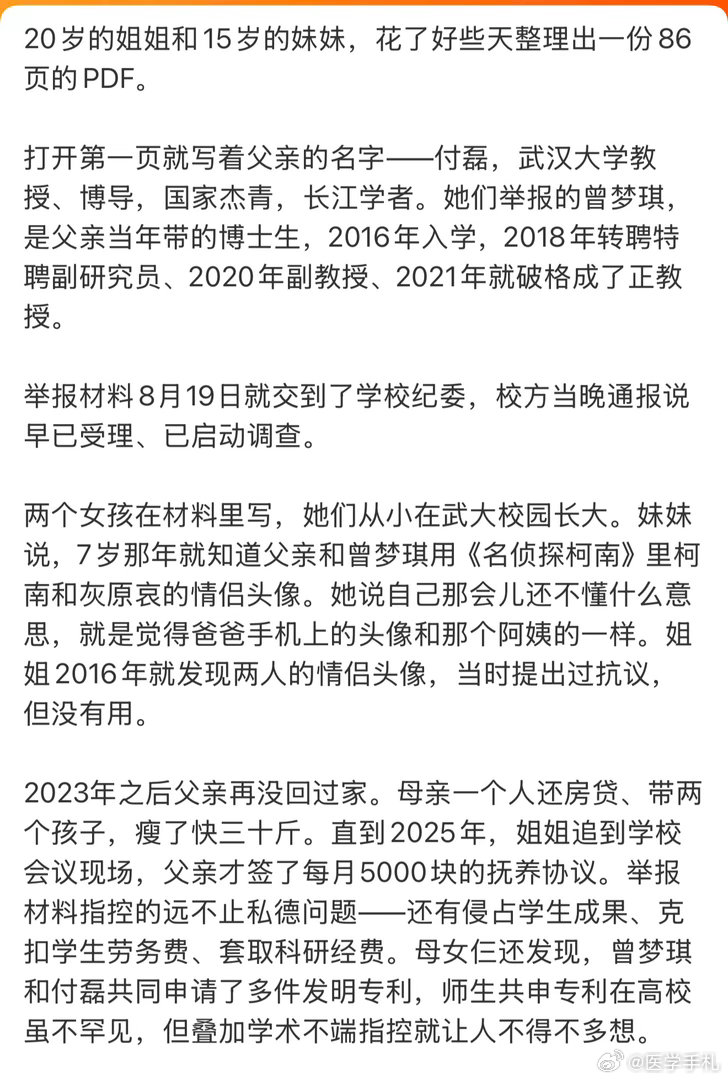 20岁的姐姐和15岁的妹妹，花了好些天整理出一份86页的PDF。

打开第一页就写着父亲的名字——付磊，武汉大学教授、博导，国家杰青，长江学者。她们举报的曾梦琪，是父亲当年带的博士生，2016年入学，2018年转聘特聘副研究员、2020年副教授、2021年就破格成了正教授。

举报材料8月19日就交到了学校纪委，校方当晚通报说早已受理、已启动调查。

两个女孩在材料里写，她们从小在武大校园长大。妹妹说，7岁那年就知道父亲和曾梦琪用《名侦探柯南》里柯南和灰原哀的情侣头像。她说自己那会儿还不懂什么意思，就是觉得爸爸手机上的头像和那个阿姨的一样。姐姐2016年就发现两人的情侣头像，当时提出过抗议，但没有用。

2023年之后父亲再没回过家。母亲一个人还房贷、带两个孩子，瘦了快三十斤。直到2025年，姐姐追到学校会议现场，父亲才签了每月5000块的抚养协议。举报材料指控的远不止私德问题——还有侵占学生成果、克扣学生劳务费、套取科研经费。母女仨还发现，曾梦琪和付磊共同申请了多件发明专利，师生共申专利在高校虽不罕见，但叠加学术不端指控就让人不得不多想。

@医学手札